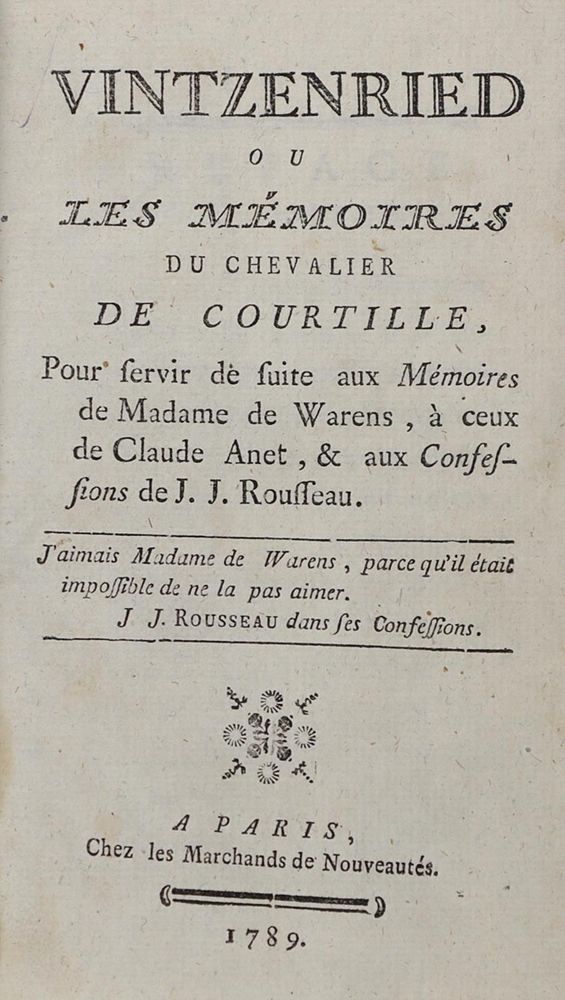 VINTZENRIED

OU

LES MÉMOIRES

DU CHEVALIER

DE COURTILLE,

Pour ſervir de ſuite aux Mémoires de Madame de Warens, à ceux de Claude Anet, & aux Confeſſions de J. J. Rouſſeau.

J'aimais Madame de Warens, parce qu'il était impoſſible de ne la pas aimer.

J. J. ROUSSEAU dans ſes Confeſſions.

A PARIS,

Chez les Marchands de Nouveautés.

1789.